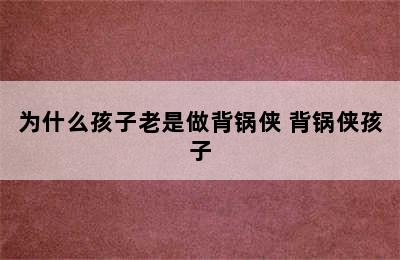 为什么孩子老是做背锅侠 背锅侠孩子